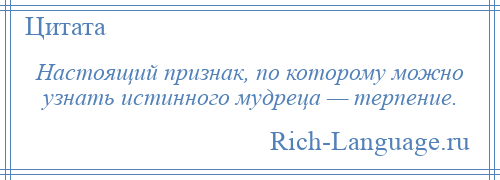 Цитата

Настоящий признак, по которому можно узнать истинного мудреца — терпение.

Rich-Language.ru